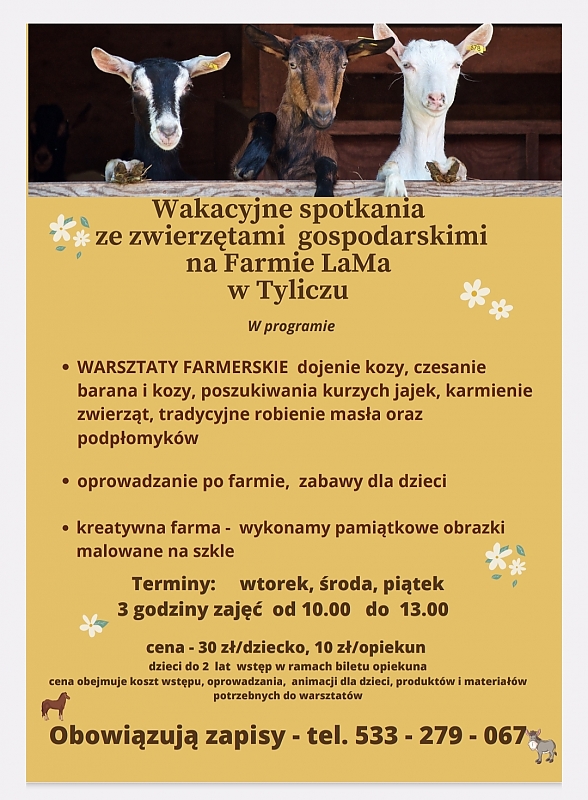 Wakacyjne spotkania ze zwierzętami gospodarskimi na Farmie LaMa w Tyliczu

W programie

• WARSZTATY FARMERSKIE dojenie kozy, czesanie barana i kozy, poszukiwania kurzych jajek, karmienie zwierząt, tradycyjne robienie masła oraz podpłomyków

• oprowadzanie po farmie, zabawy dla dzieci

• kreatywna farma - wykonamy pamiątkowe obrazki malowane na szkle

Terminy: wtorek, środa, piątek
3 godziny zajęć od 10.00 do 13.00

cena - 30 zł/dziecko, 10 zł/opiekun
dzieci do 2 lat wstęp w ramach biletu opiekuna
cena obejmuje koszt wstępu, oprowadzania, animacji dla dzieci, produktów i materiałów potrzebnych do warsztatów

Obowiązują zapisy - tel. 533 - 279 - 067